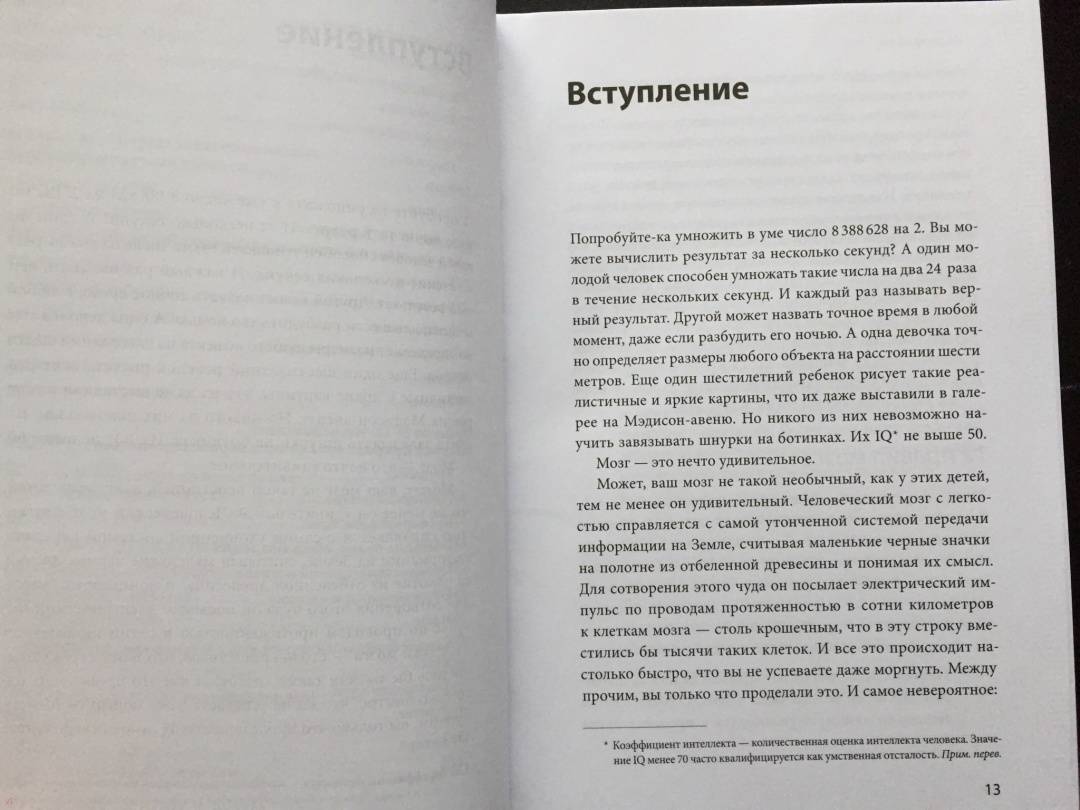 Вступление

Попробуйте-ка умножить в уме число 8 388 628 на 2. Вы можете вычислить результат за несколько секунд? А один молодой человек способен умножать такие числа на два 24 раза в течение нескольких секунд. И каждый раз называть верный результат. Другой может назвать точное время в любой момент, даже если разбудить его ночью. А одна девочка точно определяет размеры любого объекта на расстоянии шести метров. Еще один шестилетний ребенок рисует такие реалистичные и яркие картины, что их даже выставили в галерее на Мэдисон-авеню. Но никого из них невозможно научить завязывать шнурки на ботинках. Их IQ* не выше 50.

Мозг — это нечто удивительное.

Может, ваш мозг не такой необычный, как у этих детей, тем не менее он удивительный. Человеческий мозг с легкостью справляется с самой утонченной системой передачи информации на Земле, считывая маленькие черные значки на полотне из отбеленной древесины и понимая их смысл. Для сотворения этого чуда он посылает электрический импульс по проводам протяженностью в сотни километров к клеткам мозга — столь крошечным, что в эту строку вместились бы тысячи таких клеток. И все это происходит настолько быстро, что вы не успеваете даже моргнуть. Между прочим, вы только что проделали это. И самое невероятное:

* Коэффициент интеллекта — количественная оценка интеллекта человека. Значение IQ менее 70 часто квалифицируется как умственная отсталость. Прим. перев.

13